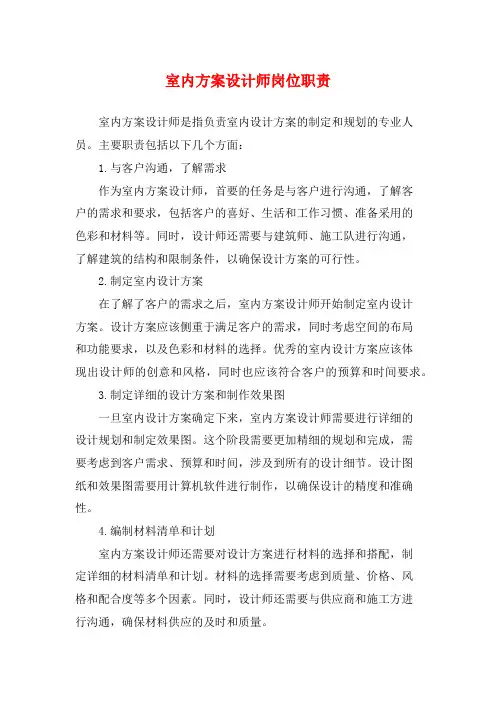 室内方案设计师岗位职责

室内方案设计师是指负责室内设计方案的制定和规划的专业人员。主要职责包括以下几个方面：

1.与客户沟通，了解需求

作为室内方案设计师，首要的任务是与客户进行沟通，了解客户的需求和要求，包括客户的喜好、生活和工作习惯、准备采用的色彩和材料等。同时，设计师还需要与建筑师、施工队进行沟通，了解建筑的结构和限制条件，以确保设计方案的可行性。

2.制定室内设计方案

在了解了客户的需求之后，室内方案设计师开始制定室内设计方案。设计方案应该侧重于满足客户的需求，同时考虑空间的布局和功能要求，以及色彩和材料的选择。优秀的室内设计方案应该体现出设计师的创意和风格，同时也应该符合客户的预算和时间要求。

3.制定详细的设计方案和制作效果图

一旦室内设计方案确定下来，室内方案设计师需要进行详细的设计规划和制定效果图。这个阶段需要更加精细的规划和完成，需要考虑到客户需求、预算和时间，涉及到所有的设计细节。设计图纸和效果图需要用计算机软件进行制作，以确保设计的精度和准确性。

4.编制材料清单和计划

室内方案设计师还需要对设计方案进行材料的选择和搭配，制定详细的材料清单和计划。材料的选择需要考虑到质量、价格、风格和配合度等多个因素。同时，设计师还需要与供应商和施工方进行沟通，确保材料供应的及时和质量。